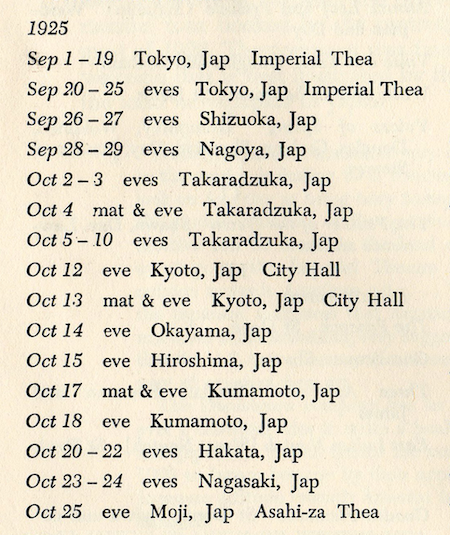 1925

Sep 1 – 19 Tokyo, Jap Imperial Thea

Sep 20 – 25 eves Tokyo, Jap Imperial Thea

Sep 26 – 27 eves Shizuoka, Jap

Sep 28 – 29 eves Nagoya, Jap

Oct 2 – 3 eves Takaradzuka, Jap

Oct 4 mat & eve Takaradzuka, Jap

Oct 5 – 10 eves Takaradzuka, Jap

Oct 12 eve Kyoto, Jap City Hall

Oct 13 mat & eve Kyoto, Jap City Hall

Oct 14 eve Okayama, Jap

Oct 15 eve Hiroshima, Jap

Oct 17 mat & eve Kumamoto, Jap

Oct 18 eve Kumamoto, Jap

Oct 20 – 22 eves Hakata, Jap

Oct 23 – 24 eves Nagasaki, Jap

Oct 25 eve Moji, Jap Asahi-za Thea